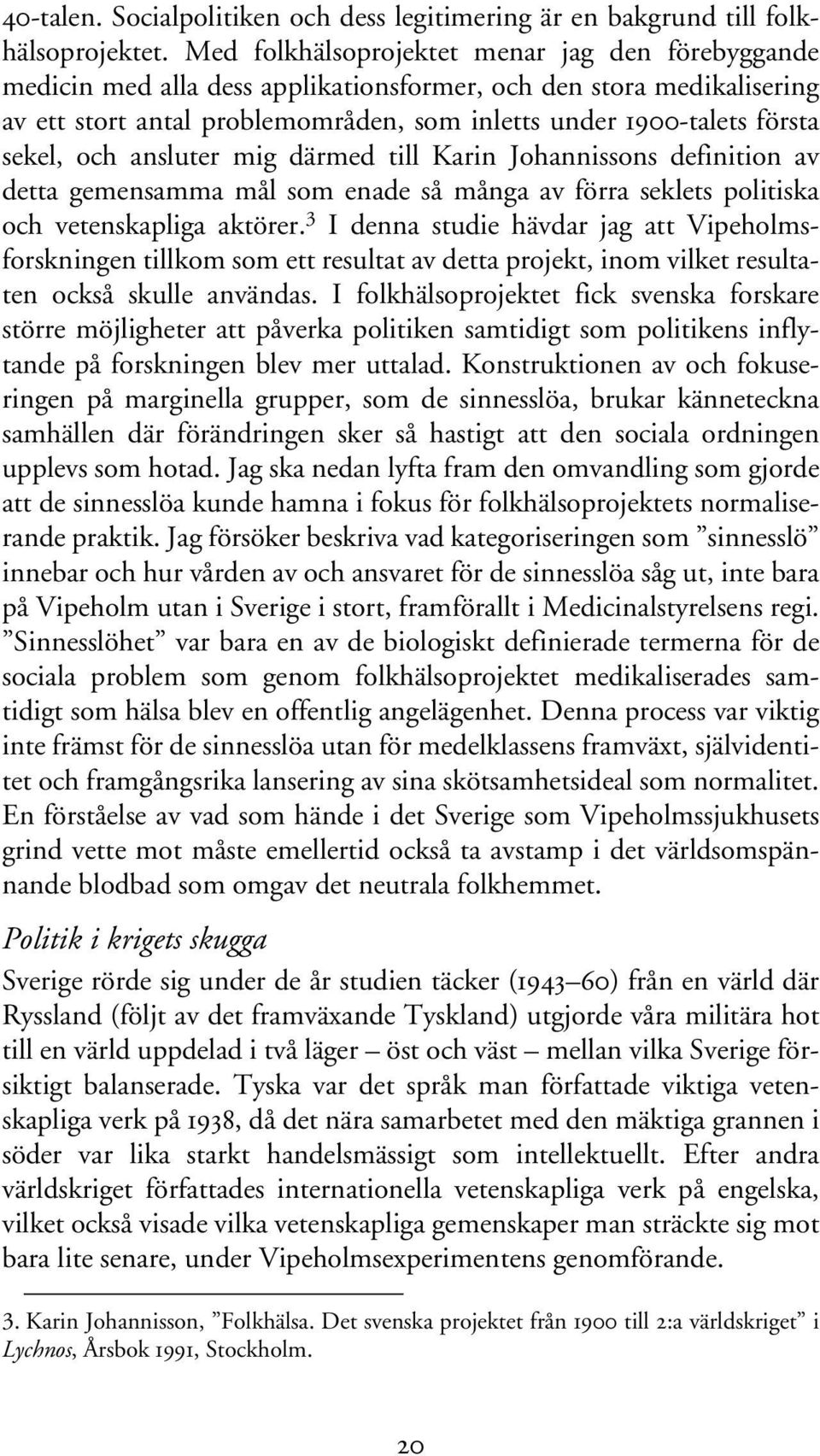 40-talen. Socialpolitiken och dess legitimering är en bakgrund till folkhälsoprojektet. Med folkhälsoprojektet menar jag den förebyggande medicin med alla dess applikationsformer, och den stora medikalisering av ett stort antal problemområden, som inletts under 1900-talets första sekel, och ansluter mig därmed till Karin Johannissons definition av detta gemensamma mål som enade så många av förra seklets politiska och vetenskapliga aktörer.$^3$ I denna studie hävdar jag att Vipeholmsforskningen tillkom som ett resultat av detta projekt, inom vilket resultaten också skulle användas. I folkhälsoprojektet fick svenska forskare större möjligheter att påverka politiken samtidigt som politikens inflytande på forskningen blev mer uttalad. Konstruktionen av och fokuseringen på marginella grupper, som de sinnesslöa, brukar känneteckna samhällen där förändringen sker så hastigt att den sociala ordningen upplevs som hotad. Jag ska nedan lyfta fram den omvandling som gjorde att de sinnesslöa kunde hamna i fokus för folkhälsoprojektets normaliserande praktik. Jag försöker beskriva vad kategoriseringen som ”sinnesslö” innebar och hur vården av och ansvaret för de sinnesslöa såg ut, inte bara på Vipeholm utan i Sverige i stort, framförallt i Medicinalstyrelsens regi. ”Sinnesslöhet” var bara en av de biologiskt definierade termerna för de sociala problem som genom folkhälsoprojektet medikaliserades samtidigt som hälsa blev en offentlig angelägenhet. Denna process var viktig inte främst för de sinnesslöa utan för medelklassens framväxt, självidentitet och framgångsrika lansering av sina skötsamhetsideal som normalitet. En förståelse av vad som hände i det Sverige som Vipeholmssjukhusets grind vette mot måste emellertid också ta avstamp i det världsomspännande blodbad som omgav det neutrala folkhemmet.

Politik i krigets skugga

Sverige rörde sig under de år studien täcker (1943–60) från en värld där Ryssland (följt av det framväxande Tyskland) utgjorde våra militära hot till en värld uppdelad i två läger – öst och väst – mellan vilka Sverige försiktigt balanserade. Tyska var det språk man författade viktiga vetenskapliga verk på 1938, då det nära samarbetet med den mäktiga grannen i söder var lika starkt handelsmässigt som intellektuellt. Efter andra världskriget författades internationella vetenskapliga verk på engelska, vilket också visade vilka vetenskapliga gemenskaper man sträckte sig mot bara lite senare, under Vipeholmsexperimentens genomförande.

3. Karin Johannisson, ”Folkhälsa. Det svenska projektet från 1900 till 2:a världskriget” i Lychnos, Årsbok 1991, Stockholm.

20